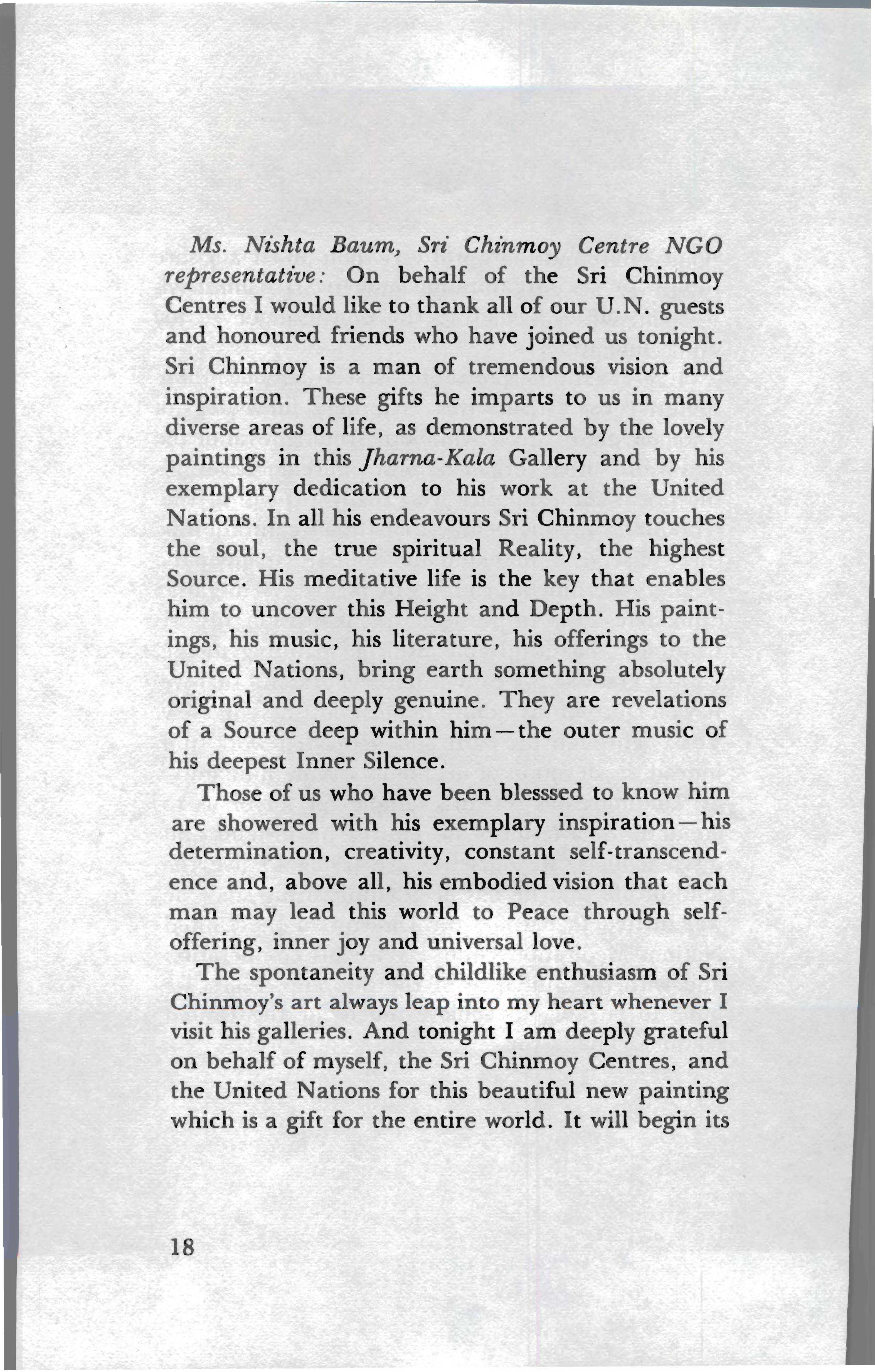 Ms. Nishta Baum, Sri Chinmoy Centre NGO representative: On behalf of the Sri Chinmoy Centres I would like to thank all of our U.N. guests and honoured friends who have joined us tonight. Sri Chinmoy is a man of tremendous vision and inspiration. These gifts he imparts to us in many diverse areas of life, as demonstrated by the lovely paintings in this Jharna-Kala Gallery and by his exemplary dedication to his work at the United Nations. In all his endeavours Sri Chinmoy touches the soul, the true spiritual Reality, the highest Source. His meditative life is the key that enables him to uncover this Height and Depth. His paintings, his music, his literature, his offerings to the United Nations, bring earth something absolutely original and deeply genuine. They are revelations of a Source deep within him—the outer music of his deepest Inner Silence.

Those of us who have been blesssed to know him are showered with his exemplary inspiration—his determination, creativity, constant self-transcendence and, above all, his embodied vision that each man may lead this world to Peace through self-offering, inner joy and universal love.

The spontaneity and childlike enthusiasm of Sri Chinmoy's art always leap into my heart whenever I visit his galleries. And tonight I am deeply grateful on behalf of myself, the Sri Chinmoy Centres, and the United Nations for this beautiful new painting which is a gift for the entire world. It will begin its

18